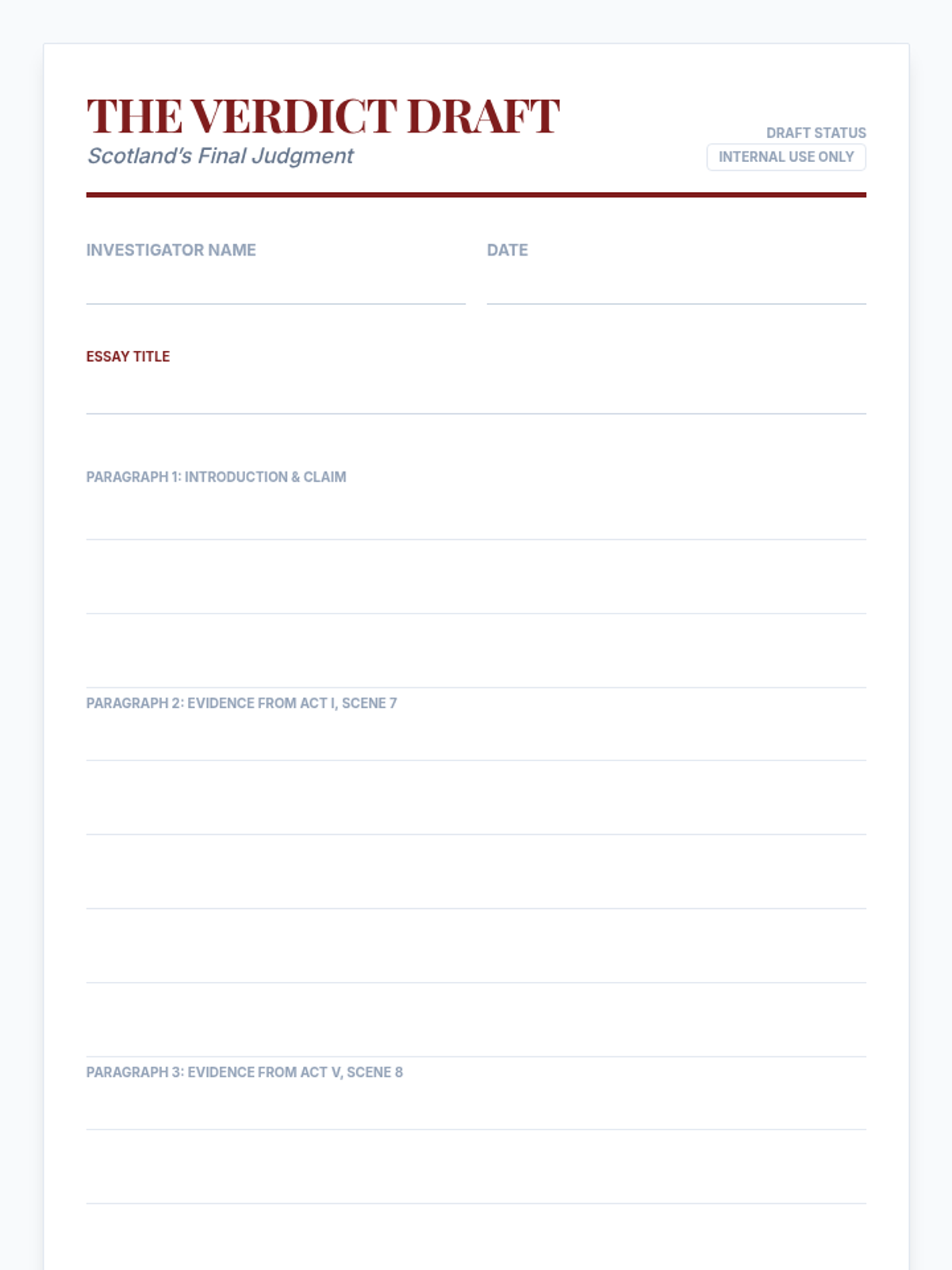 THE VERDICT DRAFT
Scotland's Final Judgment

DRAFT STATUS
INTERNAL USE ONLY

INVESTIGATOR NAME ____
DATE ____

ESSAY TITLE
____

PARAGRAPH 1: INTRODUCTION & CLAIM
____
____
____

PARAGRAPH 2: EVIDENCE FROM ACT I, SCENE 7
____
____
____
____
____

PARAGRAPH 3: EVIDENCE FROM ACT V, SCENE 8
____
____